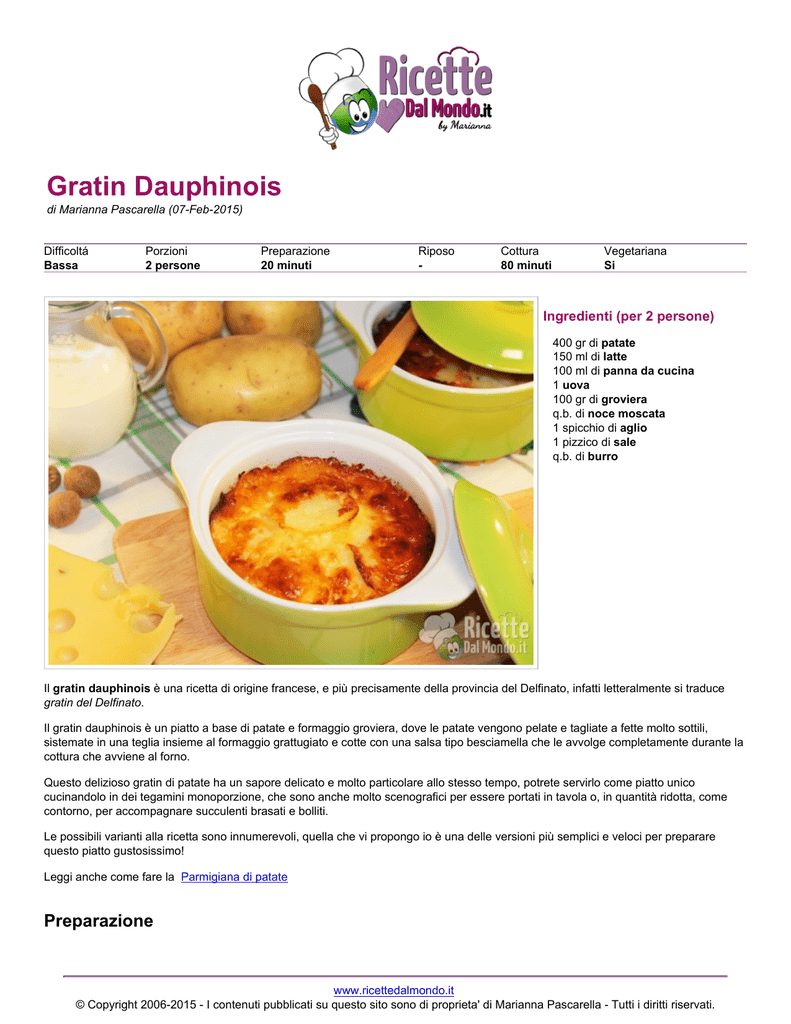 Ricette Dal Mondo.it
by Marianna

Gratin Dauphinois
di Marianna Pascarella (07-Feb-2015)

| Difficoltá | Porzioni | Preparazione | Riposo | Cottura | Vegetariana |
|---|---|---|---|---|---|
| Bassa | 2 persone | 20 minuti | - | 80 minuti | Si |

Ricette Dal Mondo.it

Ingredienti (per 2 persone)
400 gr di patate
150 ml di latte
100 ml di panna da cucina
1 uova
100 gr di groviera
q.b. di noce moscata
1 spicchio di aglio
1 pizzico di sale
q.b. di burro

Il gratin dauphinois è una ricetta di origine francese, e più precisamente della provincia del Delfinato, infatti letteralmente si traduce gratin del Delfinato.

Il gratin dauphinois è un piatto a base di patate e formaggio groviera, dove le patate vengono pelate e tagliate a fette molto sottili, sistemate in una teglia insieme al formaggio grattugiato e cotte con una salsa tipo besciamella che le avvolge completamente durante la cottura che avviene al forno.

Questo delizioso gratin di patate ha un sapore delicato e molto particolare allo stesso tempo, potrete servirlo come piatto unico cucinandolo in dei tegamini monoporzione, che sono anche molto scenografici per essere portati in tavola o, in quantità ridotta, come contorno, per accompagnare succulenti brasati e bolliti.

Le possibili varianti alla ricetta sono innumerevoli, quella che vi propongo io è una delle versioni più semplici e veloci per preparare questo piatto gustosissimo!

Leggi anche come fare la Parmigiana di patate

Preparazione

www.ricettedalmondo.it
© Copyright 2006-2015 - I contenuti pubblicati su questo sito sono di proprieta' di Marianna Pascarella - Tutti i diritti riservati.